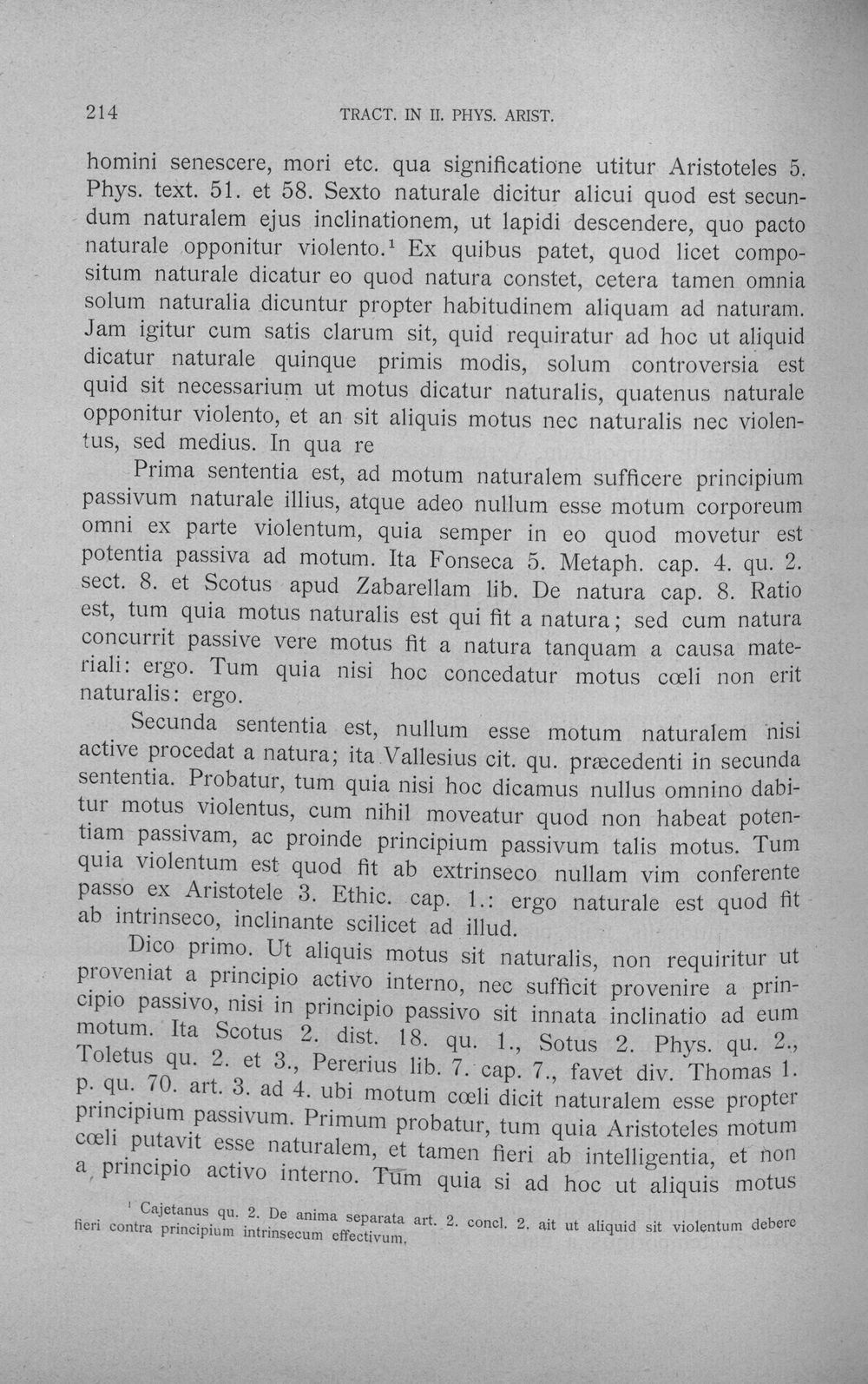 214 TRACT. IN II. PHYS. ARIST.

homini senescere, mori etc. qua significatione utitur Aristoteles 5. Phys. text. 51. et 58. Sexto naturale dicitur alicui quod est secundum naturalem ejus inclinationem, ut lapidi descendere, quo pacto naturale opponitur violento.$^{1}$ Ex quibus patet, quod licet compositum naturale dicatur eo quod natura constet, cetera tamen omnia solum naturalia dicuntur propter habitudinem aliquam ad naturam. Jam igitur cum satis clarum sit, quid requiratur ad hoc ut aliquid dicatur naturale quinque primis modis, solum controversia est quid sit necessarium ut motus dicatur naturalis, quatenus naturale opponitur violento, et an sit aliquis motus nec naturalis nec violentus, sed medius. In qua re

Prima sententia est, ad motum naturalem sufficere principium passivum naturale illius, atque adeo nullum esse motum corporeum omni ex parte violentum, quia semper in eo quod movetur est potentia passiva ad motum. Ita Fonseca 5. Metaph. cap. 4. qu. 2. sect. 8. et Scotus apud Zabarellam lib. De natura cap. 8. Ratio est, tum quia motus naturalis est qui fit a natura; sed cum natura concurrit passive vere motus fit a natura tanquam a causa materiali: ergo. Tum quia nisi hoc concedatur motus cœli non erit naturalis: ergo.

Secunda sententia est, nullum esse motum naturalem nisi active procedat a natura; ita Vallesius cit. qu. præcedenti in secunda sententia. Probatur, tum quia nisi hoc dicamus nullus omnino dabitur motus violentus, cum nihil moveatur quod non habeat potentiam passivam, ac proinde principium passivum talis motus. Tum quia violentum est quod fit ab extrinseco nullam vim conferente passo ex Aristotele 3. Ethic. cap. 1.: ergo naturale est quod fit ab intrinseco, inclinante scilicet ad illud.

Dico primo. Ut aliquis motus sit naturalis, non requiritur ut proveniat a principio activo interno, nec sufficit provenire a principio passivo, nisi in principio passivo sit innata inclinatio ad eum motum. Ita Scotus 2. dist. 18. qu. 1., Sotus 2. Phys. qu. 2., Toletus qu. 2. et 3., Pererius lib. 7. cap. 7., favet div. Thomas 1. p. qu. 70. art. 3. ad 4. ubi motum cœli dicit naturalem esse propter principium passivum. Primum probatur, tum quia Aristoteles motum cœli putavit esse naturalem, et tamen fieri ab intelligentia, et non a principio activo interno. Tum quia si ad hoc ut aliquis motus

$^{1}$ Cajetanus qu. 2. De anima separata art. 2. concl. 2. ait ut aliquid sit violentum debere fieri contra principium intrinsecum effectivum.